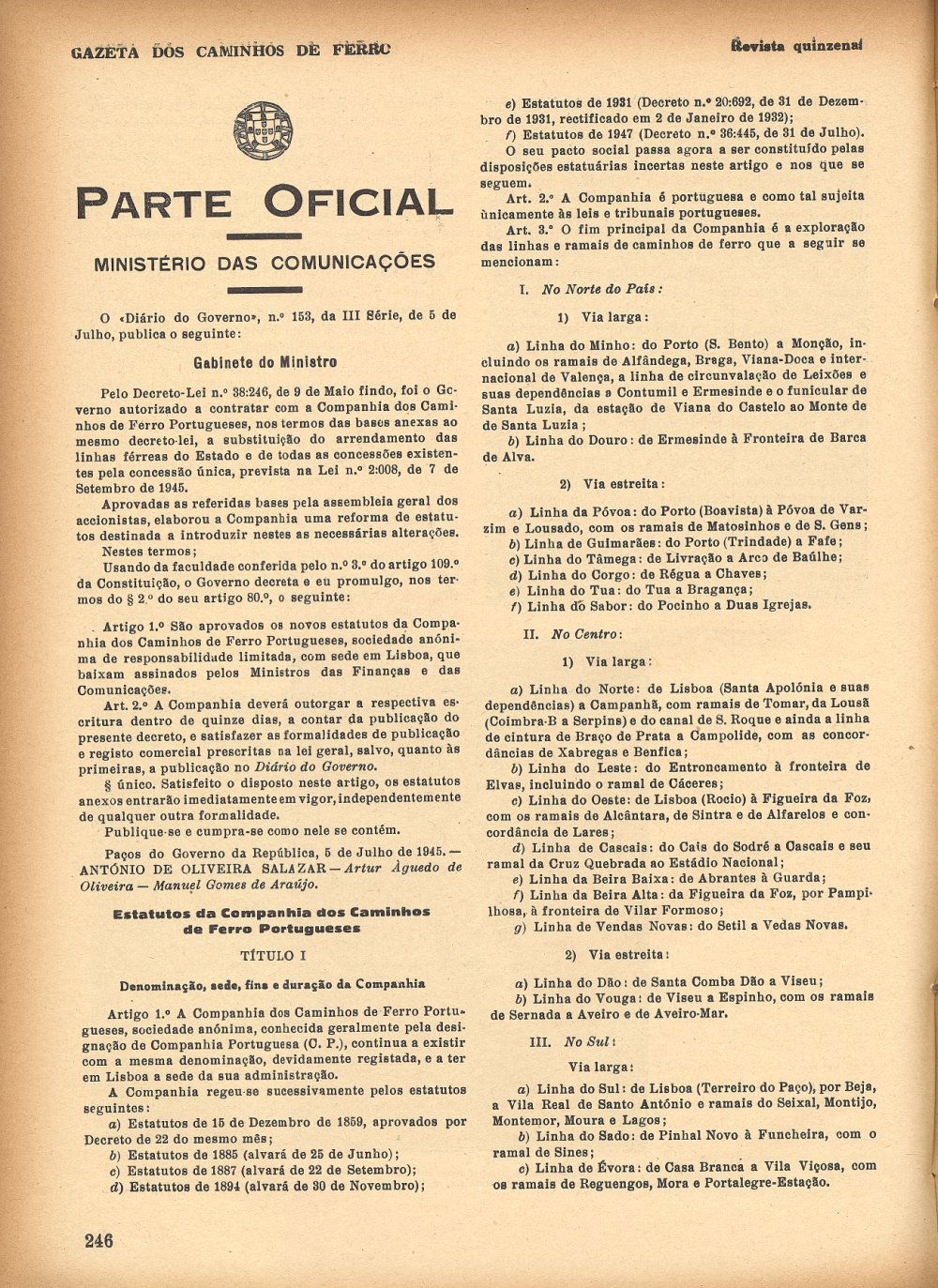 GAZETA DOS CAMINHOS DE FERRO

Revista quinzenal

PARTE OFICIAL

MINISTÉRIO DAS COMUNICAÇÕES

O «Diário do Governo», n.º 153, da III Série, de 5 de Julho, publica o seguinte:

Gabinete do Ministro

Pelo Decreto-Lei n.º 38:246, de 9 de Maio findo, foi o Governo autorizado a contratar com a Companhia dos Caminhos de Ferro Portugueses, nos termos das bases anexas ao mesmo decreto-lei, a substituição do arrendamento das linhas férreas do Estado e de todas as concessões existentes pela concessão única, prevista na Lei n.º 2:008, de 7 de Setembro de 1945.

Aprovadas as referidas bases pela assembleia geral dos accionistas, elaborou a Companhia uma reforma de estatutos destinada a introduzir nestes as necessárias alterações.

Nestes termos;

Usando da faculdade conferida pelo n.º 3.º do artigo 109.º da Constituição, o Governo decreta e eu promulgo, nos termos do § 2.º do seu artigo 80.º, o seguinte:

Artigo 1.º São aprovados os novos estatutos da Companhia dos Caminhos de Ferro Portugueses, sociedade anónima de responsabilidade limitada, com sede em Lisboa, que baixam assinados pelos Ministros das Finanças e das Comunicações.

Art. 2.º A Companhia deverá outorgar a respectiva escritura dentro de quinze dias, a contar da publicação do presente decreto, e satisfazer as formalidades de publicação e registo comercial prescritas na lei geral, salvo, quanto às primeiras, a publicação no Diário do Governo.

§ único. Satisfeito o disposto neste artigo, os estatutos anexos entrarão imediatamente em vigor, independentemente de qualquer outra formalidade.

Publique-se e cumpra-se como nele se contém.

Paços do Governo da República, 5 de Julho de 1945. — ANTÓNIO DE OLIVEIRA SALAZAR — Artur Águedo de Oliveira — Manuel Gomes de Araújo.

Estatutos da Companhia dos Caminhos de Ferro Portugueses

TÍTULO I

Denominação, sede, fins e duração da Companhia

Artigo 1.º A Companhia dos Caminhos de Ferro Portugueses, sociedade anónima, conhecida geralmente pela designação de Companhia Portuguesa (C. P.), continua a existir com a mesma denominação, devidamente registada, e a ter em Lisboa a sede da sua administração.

A Companhia regeu-se sucessivamente pelos estatutos seguintes:

a) Estatutos de 15 de Dezembro de 1859, aprovados por Decreto de 22 do mesmo mês;

b) Estatutos de 1885 (alvará de 25 de Junho);

c) Estatutos de 1887 (alvará de 22 de Setembro);

d) Estatutos de 1894 (alvará de 30 de Novembro);

e) Estatutos de 1931 (Decreto n.º 20:692, de 31 de Dezembro de 1931, rectificado em 2 de Janeiro de 1932);

f) Estatutos de 1947 (Decreto n.º 36:445, de 31 de Julho).

O seu pacto social passa agora a ser constituído pelas disposições estatuárias incertas neste artigo e nos que se seguem.

Art. 2.º A Companhia é portuguesa e como tal sujeita ùnicamente às leis e tribunais portugueses.

Art. 3.º O fim principal da Companhia é a exploração das linhas e ramais de caminhos de ferro que a seguir se mencionam:

I. No Norte do País:

1) Via larga:

a) Linha do Minho: do Porto (S. Bento) a Monção, incluindo os ramais de Alfândega, Braga, Viana-Doca e internacional de Valença, a linha de circunvalação de Leixões e suas dependências a Contumil e Ermesinde e o funicular de Santa Luzia, da estação de Viana do Castelo ao Monte de Santa Luzia;

b) Linha do Douro: de Ermesinde à Fronteira de Barca de Alva.

2) Via estreita:

a) Linha da Póvoa: do Porto (Boavista) à Póvoa de Varzim e Lousado, com os ramais de Matosinhos e de S. Gens;

b) Linha de Guimarães: do Porto (Trindade) a Fafe;

c) Linha do Tâmega: de Livração a Arco de Baúlhe;

d) Linha do Corgo: de Régua a Chaves;

e) Linha do Tua: do Tua a Bragança;

f) Linha do Sabor: do Pocinho a Duas Igrejas.

II. No Centro:

1) Via larga:

a) Linha do Norte: de Lisboa (Santa Apolónia e suas dependências) a Campanhã, com ramais de Tomar, da Lousã (Coimbra-B a Serpins) e do canal de S. Roque e ainda a linha de cintura de Braço de Prata a Campolide, com as concordâncias de Xabregas e Benfica;

b) Linha do Leste: do Entroncamento à fronteira de Elvas, incluindo o ramal de Cáceres;

c) Linha do Oeste: de Lisboa (Rocio) à Figueira da Foz, com os ramais de Alcântara, de Sintra e de Alfarelos e concordância de Lares;

d) Linha de Cascais: do Cais do Sodré a Cascais e seu ramal da Cruz Quebrada ao Estádio Nacional;

e) Linha da Beira Baixa: de Abrantes à Guarda;

f) Linha da Beira Alta: da Figueira da Foz, por Pampilhosa, à fronteira de Vilar Formoso;

g) Linha de Vendas Novas: do Setil a Vedas Novas.

2) Via estreita:

a) Linha do Dão: de Santa Comba Dão a Viseu;

b) Linha do Vouga: de Viseu a Espinho, com os ramais de Sernada a Aveiro e de Aveiro-Mar.

III. No Sul:

Via larga:

a) Linha do Sul: de Lisboa (Terreiro do Paço), por Beja, a Vila Real de Santo António e ramais do Seixal, Montijo, Montemor, Moura e Lagos;

b) Linha do Sado: de Pinhal Novo à Funcheira, com o ramal de Sines;

c) Linha de Évora: de Casa Branca a Vila Viçosa, com os ramais de Reguengos, Mora e Portalegre-Estação.

246